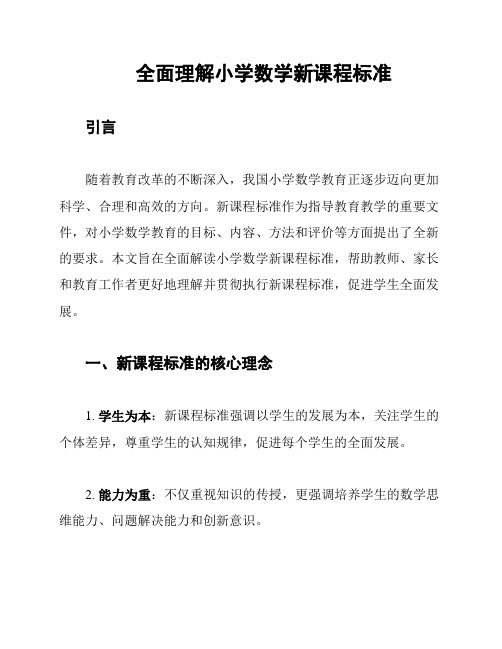 全面理解小学数学新课程标准

引言

随着教育改革的不断深入，我国小学数学教育正逐步迈向更加科学、合理和高效的方向。新课程标准作为指导教育教学的重要文件，对小学数学教育的目标、内容、方法和评价等方面提出了全新的要求。本文旨在全面解读小学数学新课程标准，帮助教师、家长和教育工作者更好地理解并贯彻执行新课程标准，促进学生全面发展。

一、新课程标准的核心理念

1. 学生为本：新课程标准强调以学生的发展为本，关注学生的个体差异，尊重学生的认知规律，促进每个学生的全面发展。

2. 能力为重：不仅重视知识的传授，更强调培养学生的数学思维能力、问题解决能力和创新意识。